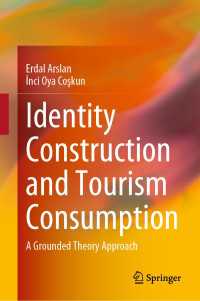 Erdal Arslan
İnci Oya Coşkun

Identity Construction and Tourism Consumption

A Grounded Theory Approach

Springer